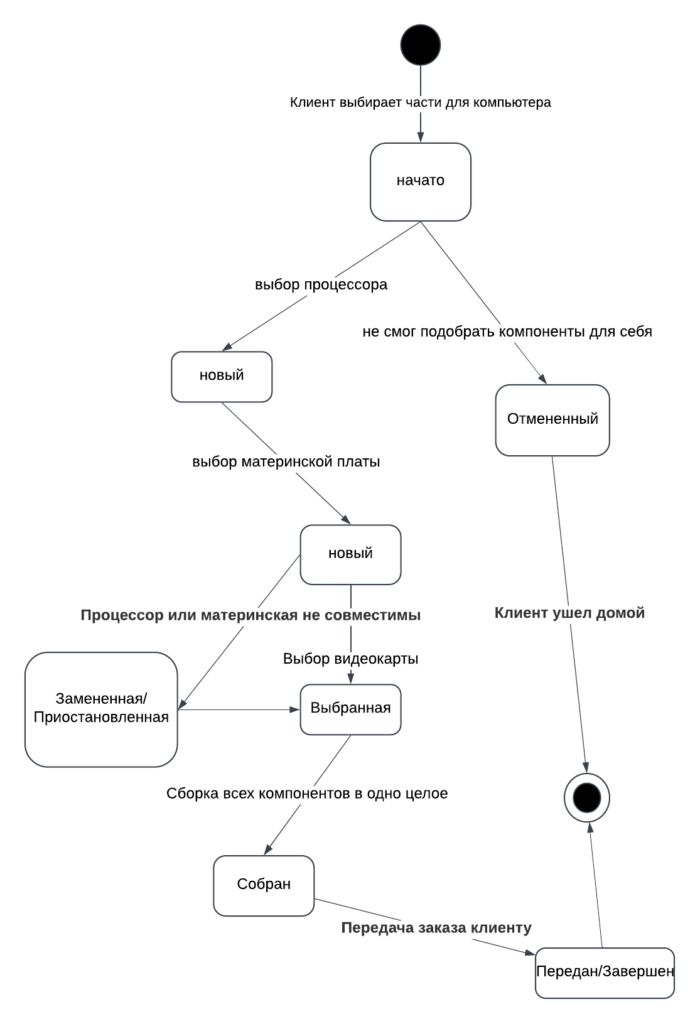 Клиент выбирает части для компьютера

начато

выбор процессора

не смог подобрать компоненты для себя

новый

Отмененный

выбор материнской платы

новый

Процессор или материнская не совместимы

Клиент ушел домой

Выбор видеокарты

Замененная/ Приостановленная

Выбранная

Сборка всех компонентов в одно целое

Собран

Передача заказа клиенту

Передан/Завершен